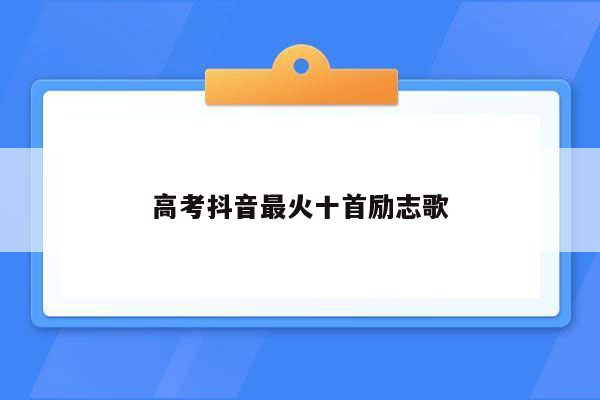 高考抖音最火十首励志歌